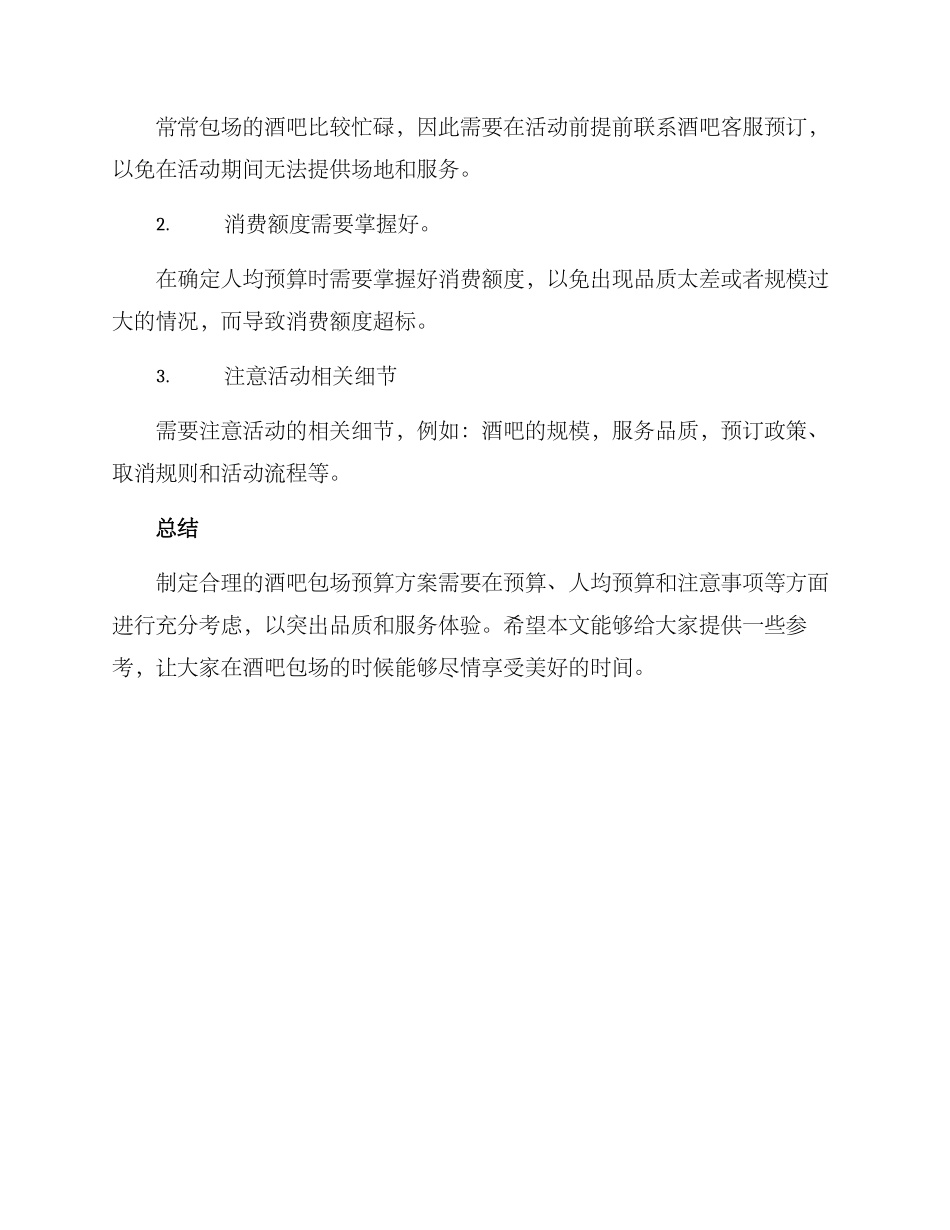 常常包场的酒吧比较忙碌，因此需要在活动前提前联系酒吧客服预订，以免在活动期间无法提供场地和服务。

2. 消费额度需要掌握好。

在确定人均预算时需要掌握好消费额度，以免出现品质太差或者规模过大的情况，而导致消费额度超标。

3. 注意活动相关细节

需要注意活动的相关细节，例如：酒吧的规模，服务品质，预订政策、取消规则和活动流程等。

总结

制定合理的酒吧包场预算方案需要在预算、人均预算和注意事项等方面进行充分考虑，以突出品质和服务体验。希望本文能够给大家提供一些参考，让大家在酒吧包场的时候能够尽情享受美好的时间。